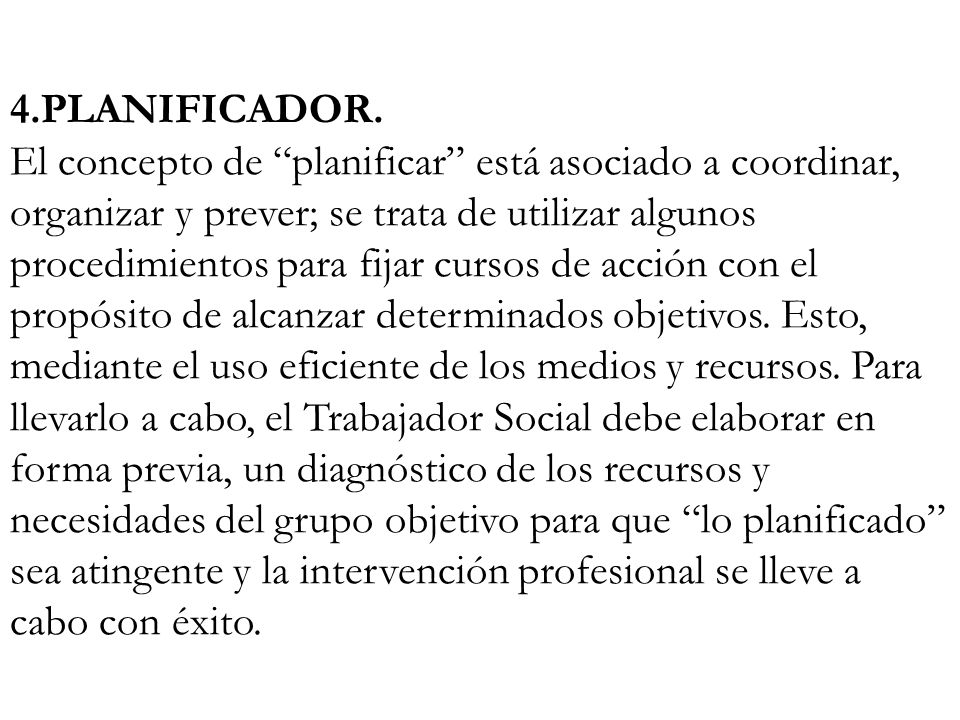 4.PLANIFICADOR.
El concepto de “planificar” está asociado a coordinar, organizar y prever; se trata de utilizar algunos procedimientos para fijar cursos de acción con el propósito de alcanzar determinados objetivos. Esto, mediante el uso eficiente de los medios y recursos. Para llevarlo a cabo, el Trabajador Social debe elaborar en forma previa, un diagnóstico de los recursos y necesidades del grupo objetivo para que “lo planificado” sea atingente y la intervención profesional se lleve a cabo con éxito.